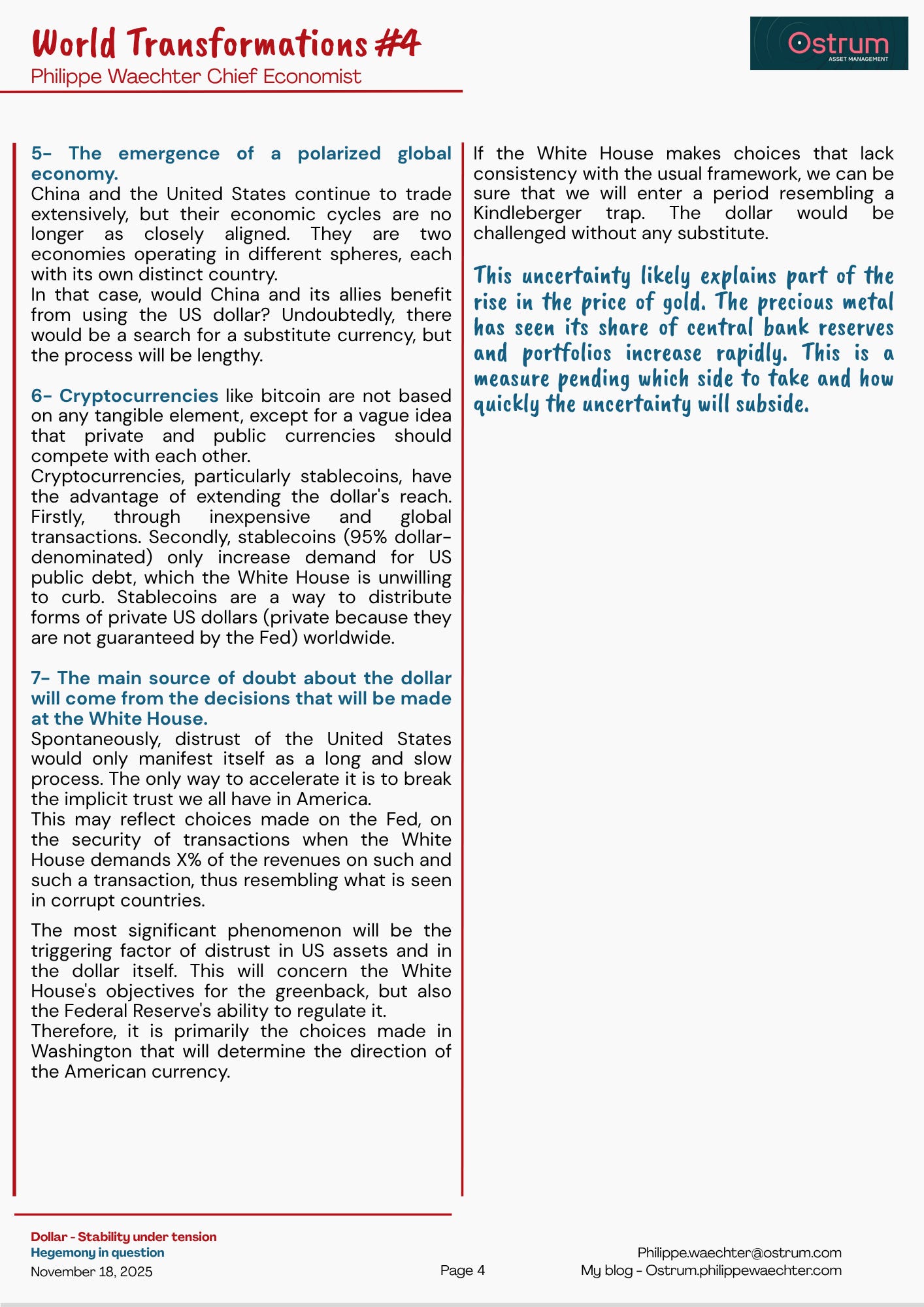 World Transformations #4
Philippe Waechter Chief Economist

Ostrum
ASSET MANAGEMENT

5- The emergence of a polarized global economy.
China and the United States continue to trade extensively, but their economic cycles are no longer as closely aligned. They are two economies operating in different spheres, each with its own distinct country.
In that case, would China and its allies benefit from using the US dollar? Undoubtedly, there would be a search for a substitute currency, but the process will be lengthy.

6- Cryptocurrencies like bitcoin are not based on any tangible element, except for a vague idea that private and public currencies should compete with each other.
Cryptocurrencies, particularly stablecoins, have the advantage of extending the dollar's reach. Firstly, through inexpensive and global transactions. Secondly, stablecoins (95% dollar-denominated) only increase demand for US public debt, which the White House is unwilling to curb. Stablecoins are a way to distribute forms of private US dollars (private because they are not guaranteed by the Fed) worldwide.

7- The main source of doubt about the dollar will come from the decisions that will be made at the White House.
Spontaneously, distrust of the United States would only manifest itself as a long and slow process. The only way to accelerate it is to break the implicit trust we all have in America.
This may reflect choices made on the Fed, on the security of transactions when the White House demands X% of the revenues on such and such a transaction, thus resembling what is seen in corrupt countries.

The most significant phenomenon will be the triggering factor of distrust in US assets and in the dollar itself. This will concern the White House's objectives for the greenback, but also the Federal Reserve's ability to regulate it.
Therefore, it is primarily the choices made in Washington that will determine the direction of the American currency.

If the White House makes choices that lack consistency with the usual framework, we can be sure that we will enter a period resembling a Kindleberger trap. The dollar would be challenged without any substitute.

This uncertainty likely explains part of the rise in the price of gold. The precious metal has seen its share of central bank reserves and portfolios increase rapidly. This is a measure pending which side to take and how quickly the uncertainty will subside.

Dollar - Stability under tension
Hegemony in question
November 18, 2025

Page 4

Philippe.waechter@ostrum.com
My blog - Ostrum.philippewaechter.com